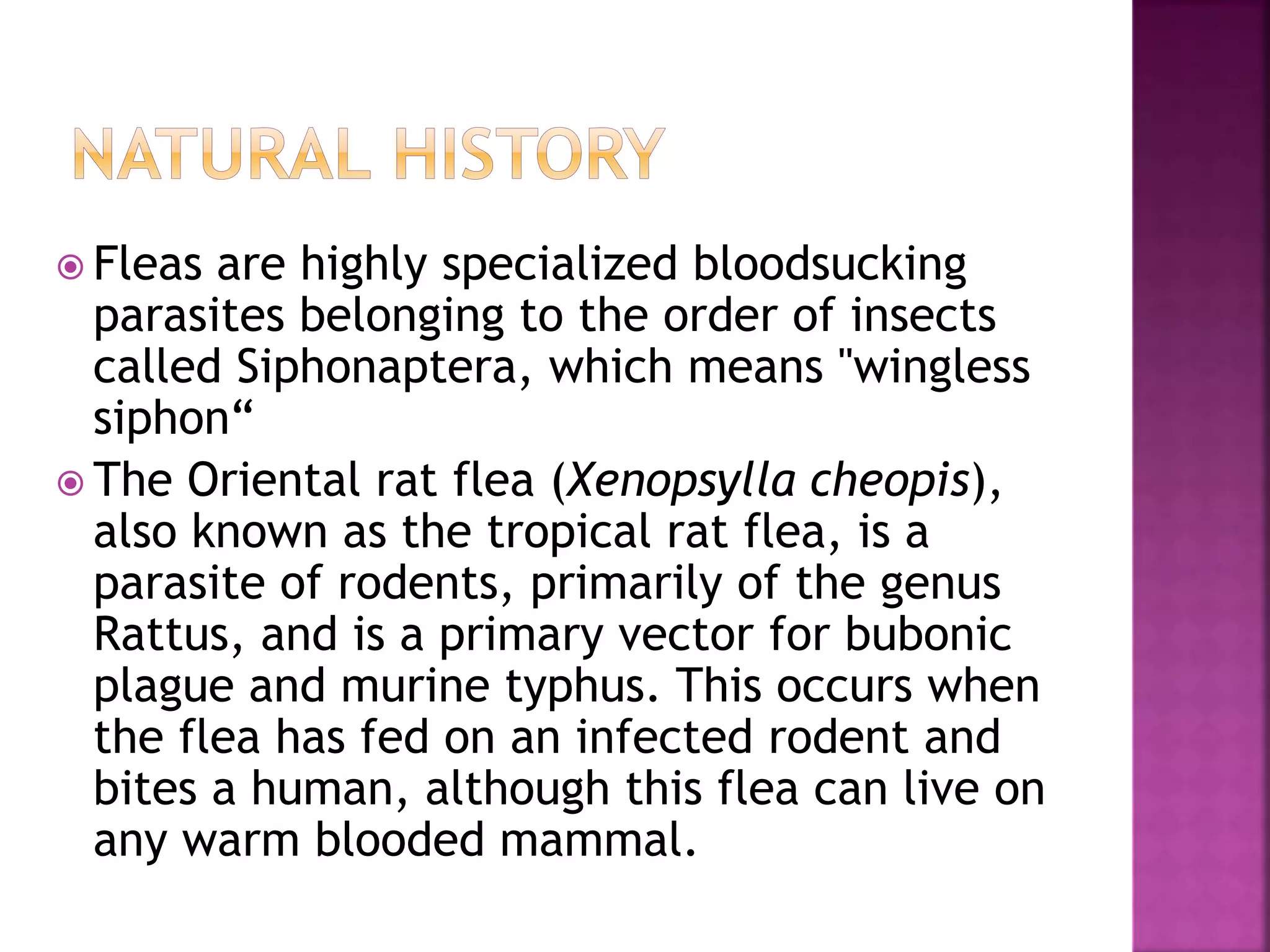 NATURAL HISTORY

Fleas are highly specialized bloodsucking parasites belonging to the order of insects called Siphonaptera, which means "wingless siphon“

The Oriental rat flea (Xenopsylla cheopis), also known as the tropical rat flea, is a parasite of rodents, primarily of the genus Rattus, and is a primary vector for bubonic plague and murine typhus. This occurs when the flea has fed on an infected rodent and bites a human, although this flea can live on any warm blooded mammal.